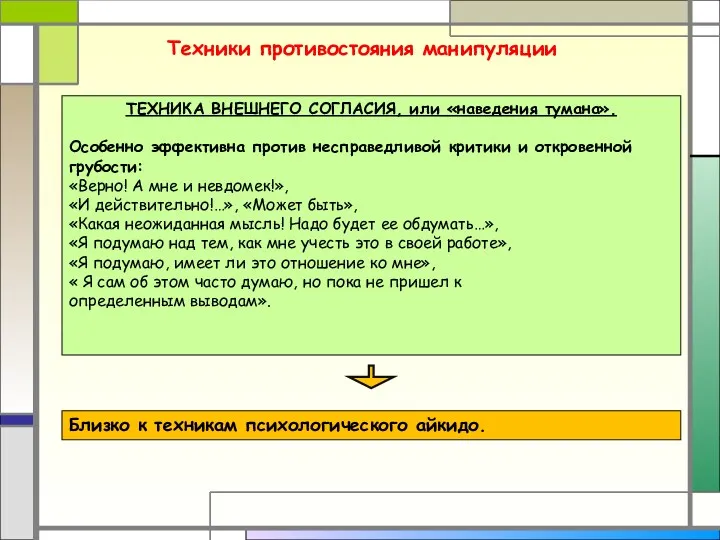 Техники противостояния манипуляции

ТЕХНИКА ВНЕШНЕГО СОГЛАСИЯ, или «наведения тумана».

Особенно эффективна против несправедливой критики и откровенной грубости:
«Верно! А мне и невдомек!»,
«И действительно!…», «Может быть»,
«Какая неожиданная мысль! Надо будет ее обдумать…»,
«Я подумаю над тем, как мне учесть это в своей работе»,
«Я подумаю, имеет ли это отношение ко мне»,
« Я сам об этом часто думаю, но пока не пришел к определенным выводам».

Близко к техникам психологического айкидо.